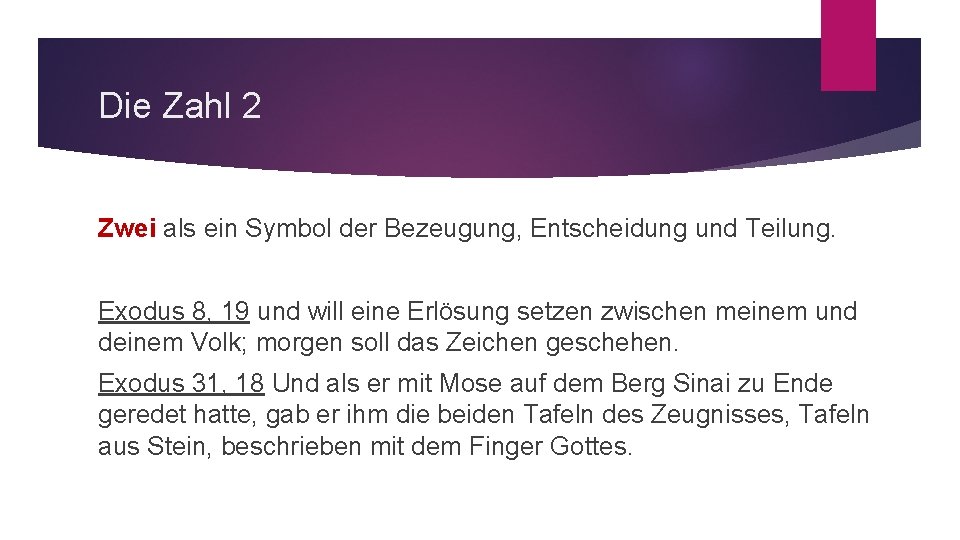 Die Zahl 2

Zwei als ein Symbol der Bezeugung, Entscheidung und Teilung.

Exodus 8, 19 und will eine Erlösung setzen zwischen meinem und deinem Volk; morgen soll das Zeichen geschehen.

Exodus 31, 18 Und als er mit Mose auf dem Berg Sinai zu Ende geredet hatte, gab er ihm die beiden Tafeln des Zeugnisses, Tafeln aus Stein, beschrieben mit dem Finger Gottes.